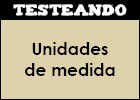 TESTEANDO

Unidades de medida